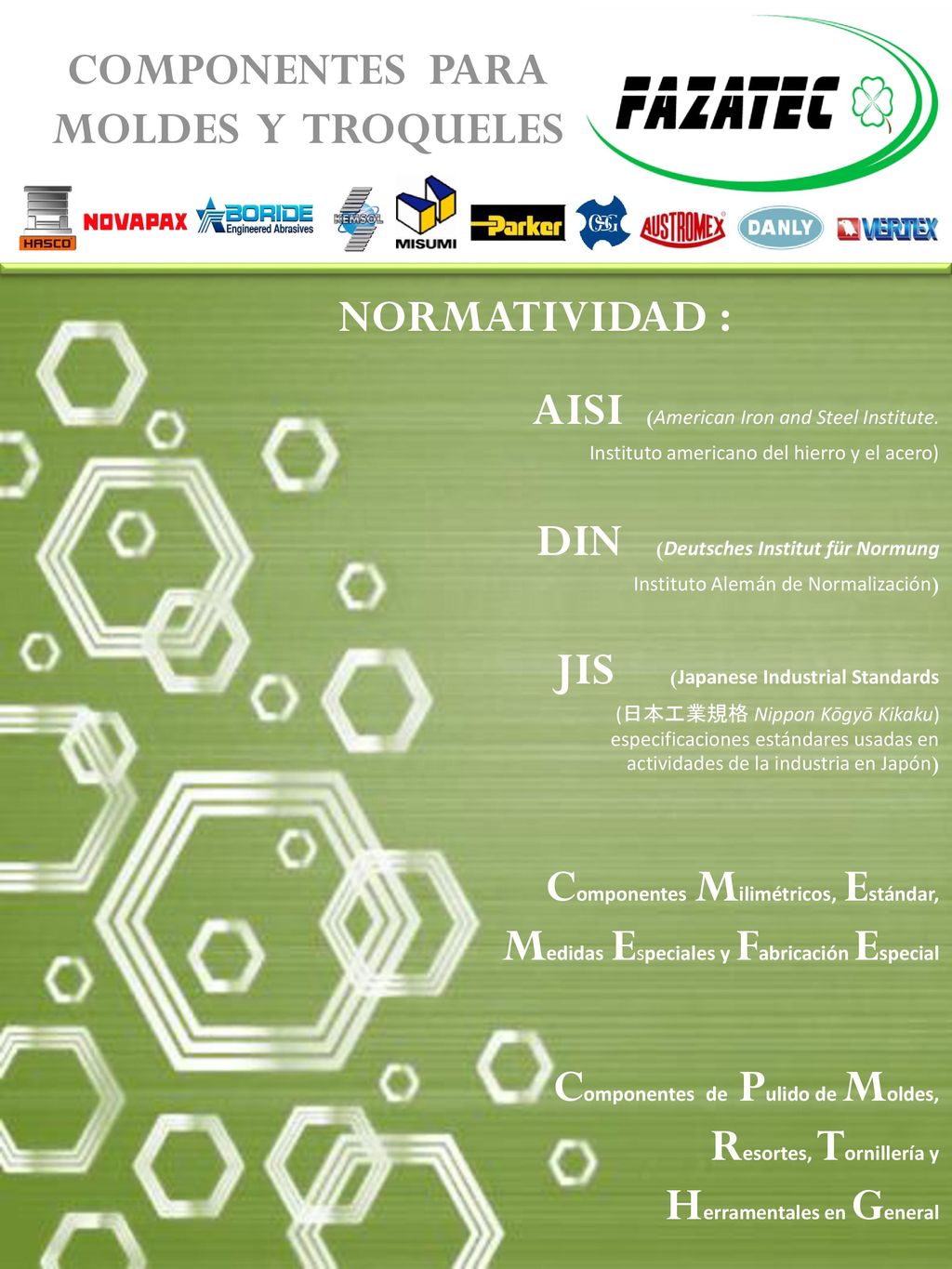 COMPONENTES PARA MOLDES Y TROQUELES

FAZATEC

HASCO NOVAPAX BORIDE Engineered Abrasives KEMSOL MISUMI Parker OSG AUSTROMEX DANLY VERTEX

NORMATIVIDAD :

AISI (American Iron and Steel Institute. Instituto americano del hierro y el acero)

DIN (Deutsches Institut für Normung Instituto Alemán de Normalización)

JIS (Japanese Industrial Standards (日本工業規格 Nippon Kōgyō Kikaku) especificaciones estándares usadas en actividades de la industria en Japón)

Componentes Milimétricos, Estándar, Medidas Especiales y Fabricación Especial

Componentes de Pulido de Moldes, Resortes, Tornillería y Herramentales en General